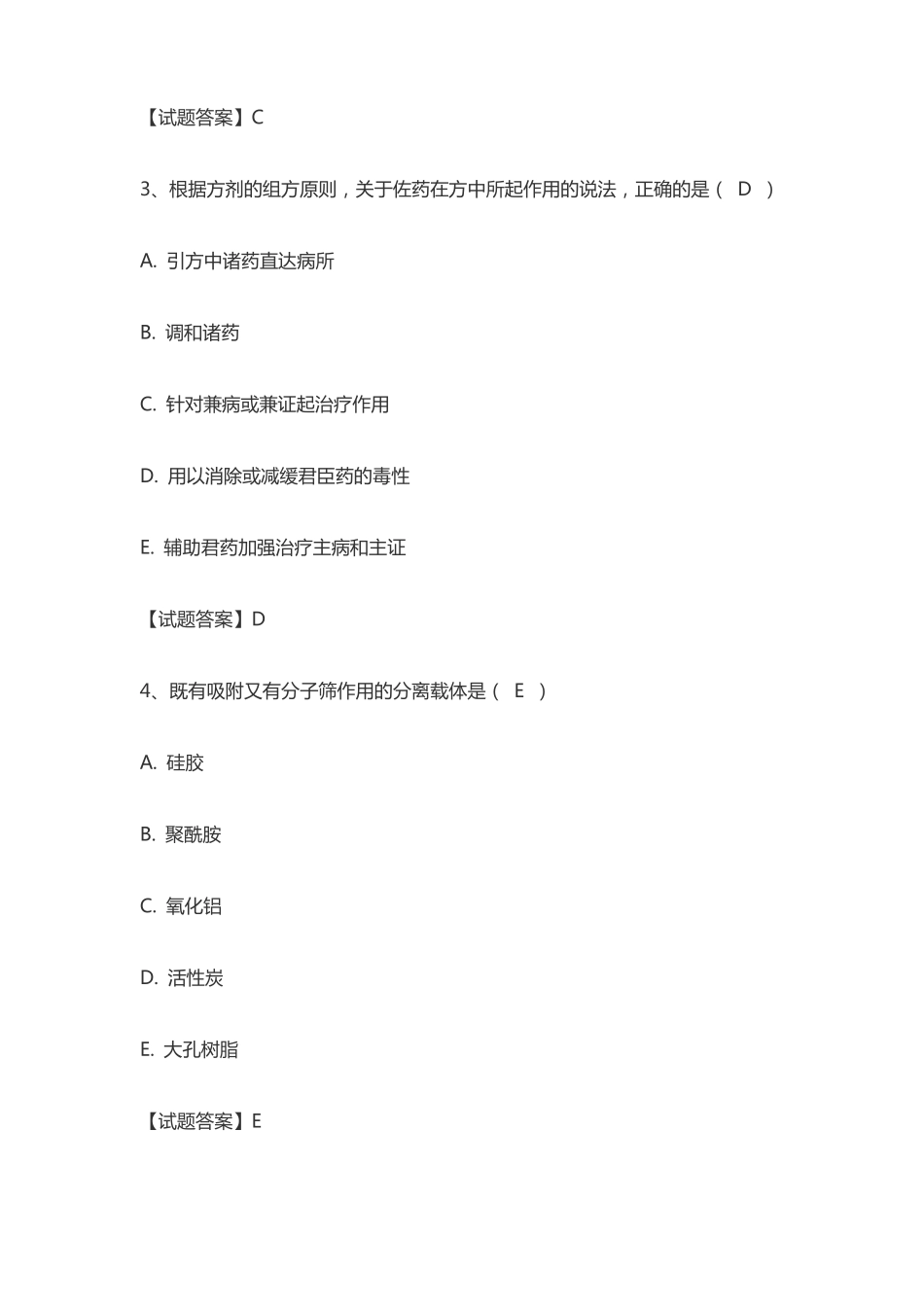 【试题答案】C

3、根据方剂的组方原则，关于佐药在方中所起作用的说法，正确的是（ D ）

A. 引方中诸药直达病所

B. 调和诸药

C. 针对兼病或兼证起治疗作用

D. 用以消除或减缓君臣药的毒性

E. 辅助君药加强治疗主病和主证

【试题答案】D

4、既有吸附又有分子筛作用的分离载体是（ E ）

A. 硅胶

B. 聚酰胺

C. 氧化铝

D. 活性炭

E. 大孔树脂

【试题答案】E